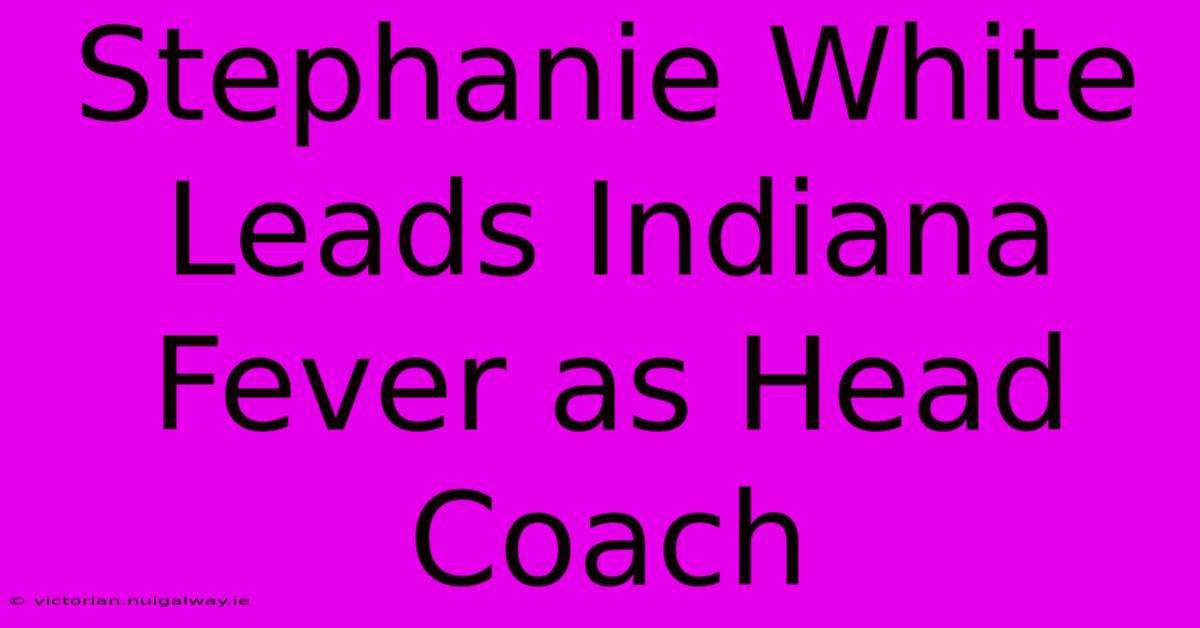 Stephanie White Leads Indiana Fever as Head Coach

© victorian.nuigalway.ie